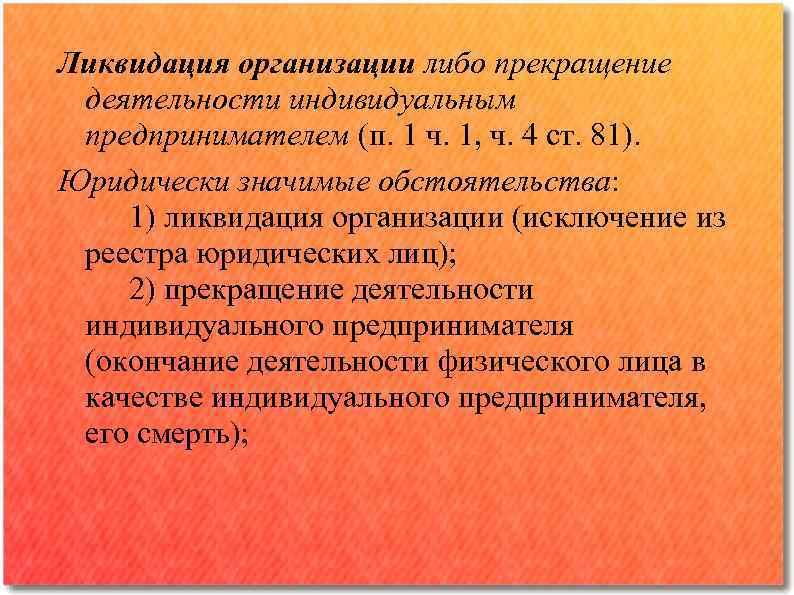 Ликвидация организации либо прекращение деятельности индивидуальным предпринимателем (п. 1 ч. 1, ч. 4 ст. 81).

Юридически значимые обстоятельства:

1) ликвидация организации (исключение из реестра юридических лиц);

2) прекращение деятельности индивидуального предпринимателя (окончание деятельности физического лица в качестве индивидуального предпринимателя, его смерть);